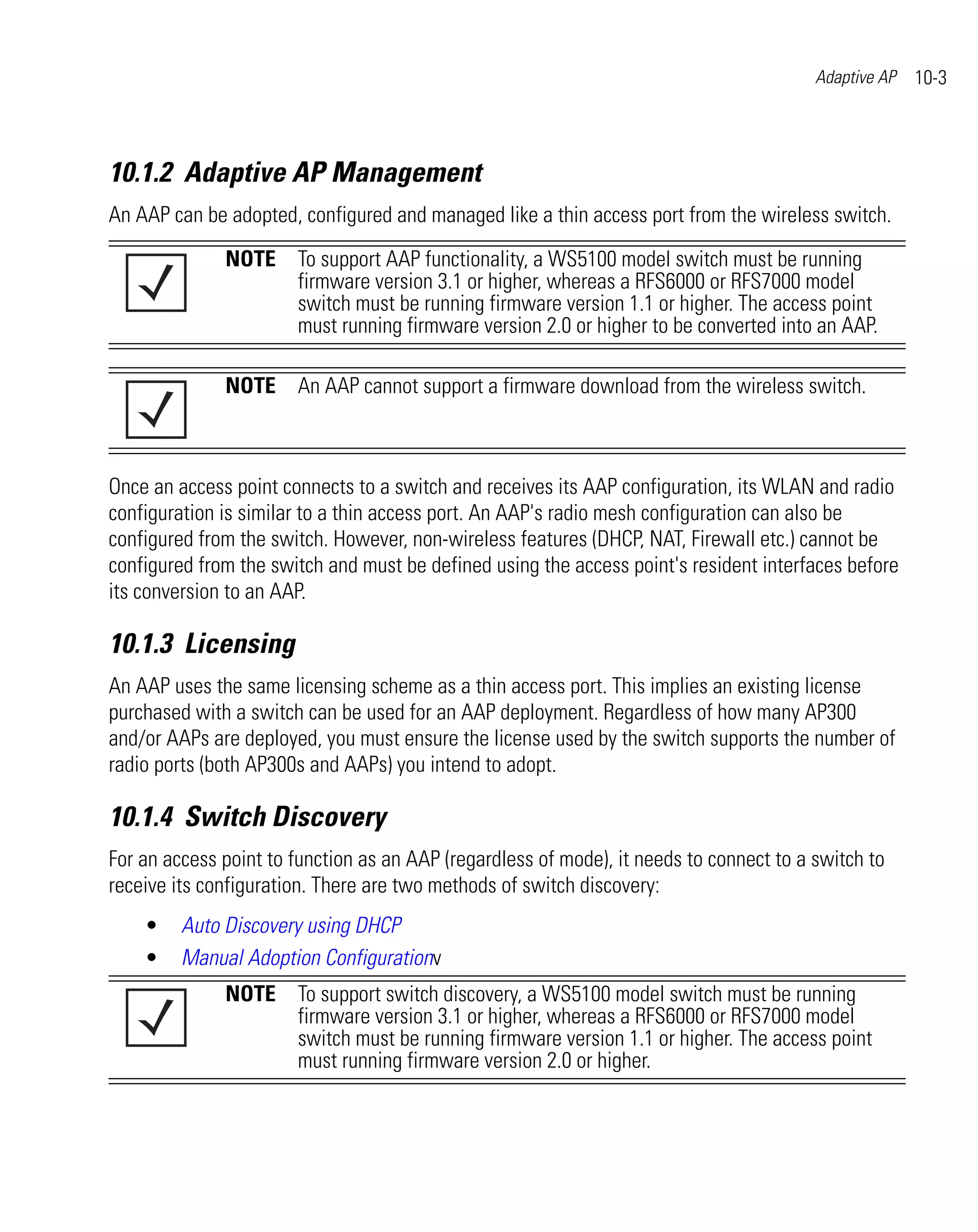 Adaptive AP 10-3

10.1.2 Adaptive AP Management

An AAP can be adopted, configured and managed like a thin access port from the wireless switch.

NOTE To support AAP functionality, a WS5100 model switch must be running firmware version 3.1 or higher, whereas a RFS6000 or RFS7000 model switch must be running firmware version 1.1 or higher. The access point must running firmware version 2.0 or higher to be converted into an AAP.

NOTE An AAP cannot support a firmware download from the wireless switch.

Once an access point connects to a switch and receives its AAP configuration, its WLAN and radio configuration is similar to a thin access port. An AAP's radio mesh configuration can also be configured from the switch. However, non-wireless features (DHCP, NAT, Firewall etc.) cannot be configured from the switch and must be defined using the access point's resident interfaces before its conversion to an AAP.

10.1.3 Licensing

An AAP uses the same licensing scheme as a thin access port. This implies an existing license purchased with a switch can be used for an AAP deployment. Regardless of how many AP300 and/or AAPs are deployed, you must ensure the license used by the switch supports the number of radio ports (both AP300s and AAPs) you intend to adopt.

10.1.4 Switch Discovery

For an access point to function as an AAP (regardless of mode), it needs to connect to a switch to receive its configuration. There are two methods of switch discovery:

• Auto Discovery using DHCP
• Manual Adoption Configurationv

NOTE To support switch discovery, a WS5100 model switch must be running firmware version 3.1 or higher, whereas a RFS6000 or RFS7000 model switch must be running firmware version 1.1 or higher. The access point must running firmware version 2.0 or higher.